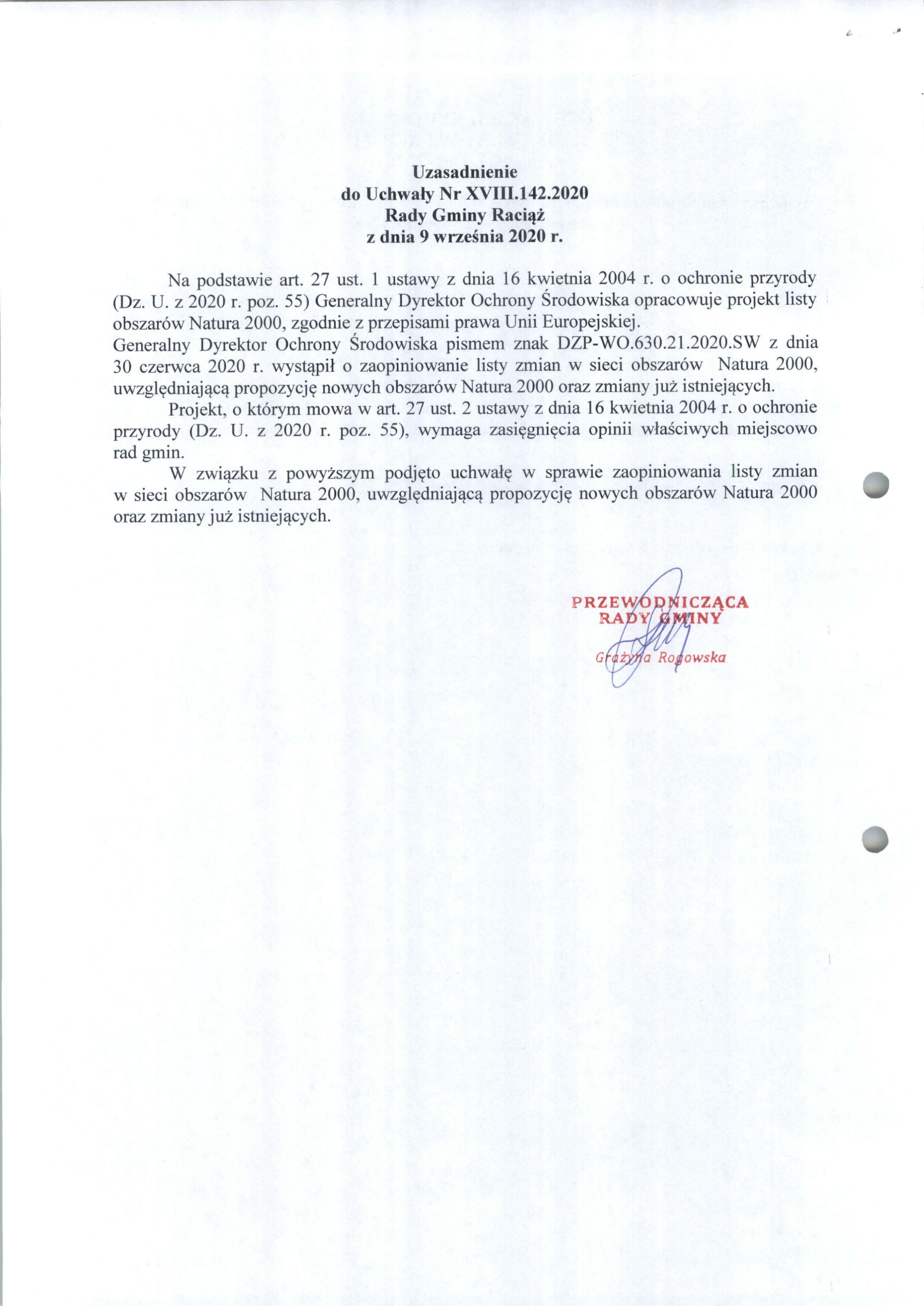 Uzasadnienie
do Uchwały Nr XVIII.142.2020
Rady Gminy Raciąż
z dnia 9 września 2020 r.

Na podstawie art. 27 ust. 1 ustawy z dnia 16 kwietnia 2004 r. o ochronie przyrody (Dz. U. z 2020 r. poz. 55) Generalny Dyrektor Ochrony Środowiska opracowuje projekt listy obszarów Natura 2000, zgodnie z przepisami prawa Unii Europejskiej.
Generalny Dyrektor Ochrony Środowiska pismem znak DZP-WO.630.21.2020.SW z dnia 30 czerwca 2020 r. wystąpił o zaopiniowanie listy zmian w sieci obszarów Natura 2000, uwzględniającą propozycję nowych obszarów Natura 2000 oraz zmiany już istniejących.

Projekt, o którym mowa w art. 27 ust. 2 ustawy z dnia 16 kwietnia 2004 r. o ochronie przyrody (Dz. U. z 2020 r. poz. 55), wymaga zasięgnięcia opinii właściwych miejscowo rad gmin.

W związku z powyższym podjęto uchwałę w sprawie zaopiniowania listy zmian w sieci obszarów Natura 2000, uwzględniającą propozycję nowych obszarów Natura 2000 oraz zmiany już istniejących.

PRZEWODNICZĄCA
RADY GMINY
Grażyna Rogowska